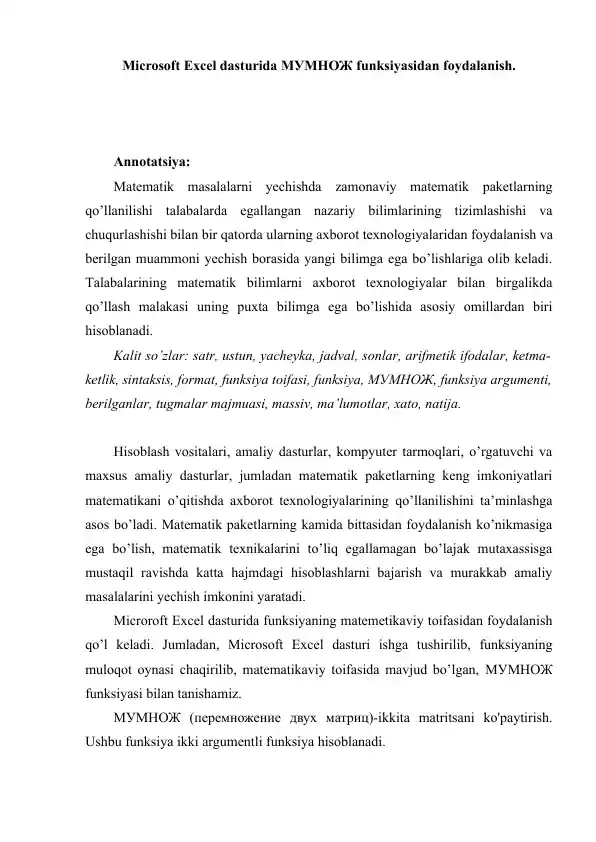 Microsoft Excel dasturida МУМНОЖ funksiyasidan foydalanish.

Annotatsiya:

Matematik masalalarni yechishda zamonaviy matematik paketlarning qo’llanilishi talabalarda egallangan nazariy bilimlarining tizimlashishi va chuqurlashishi bilan bir qatorda ularning axborot texnologiyalaridan foydalanish va berilgan muammoni yechish borasida yangi bilimga ega bo’lishlariga olib keladi. Talabalarining matematik bilimlarni axborot texnologiyalar bilan birgalikda qo’llash malakasi uning puxta bilimga ega bo’lishida asosiy omillardan biri hisoblanadi.

Kalit so’zlar: satr, ustun, yacheyka, jadval, sonlar, arifmetik ifodalar, ketma-ketlik, sintaksis, format, funksiya toifasi, funksiya, МУМНОЖ, funksiya argumenti, berilganlar, tugmalar majmuasi, massiv, ma’lumotlar, xato, natija.

Hisoblash vositalari, amaliy dasturlar, kompyuter tarmoqlari, o’rgatuvchi va maxsus amaliy dasturlar, jumladan matematik paketlarning keng imkoniyatlari matematikani o’qitishda axborot texnologiyalarining qo’llanilishini ta’minlashga asos bo’ladi. Matematik paketlarning kamida bittasidan foydalanish ko’nikmasiga ega bo’lish, matematik texnikalarini to’liq egallamagan bo’lajak mutaxassisga mustaqil ravishda katta hajmdagi hisoblashlarni bajarish va murakkab amaliy masalalarini yechish imkonini yaratadi.

Microroft Excel dasturida funksiyaning matemetikaviy toifasidan foydalanish qo’l keladi. Jumladan, Microsoft Excel dasturi ishga tushirilib, funksiyaning muloqot oynasi chaqirilib, matematikaviy toifasida mavjud bo’lgan, МУМНОЖ funksiyasi bilan tanishamiz.

МУМНОЖ (перемножение двух матриц)-ikkita matritsani ko'paytirish. Ushbu funksiya ikki argumentli funksiya hisoblanadi.